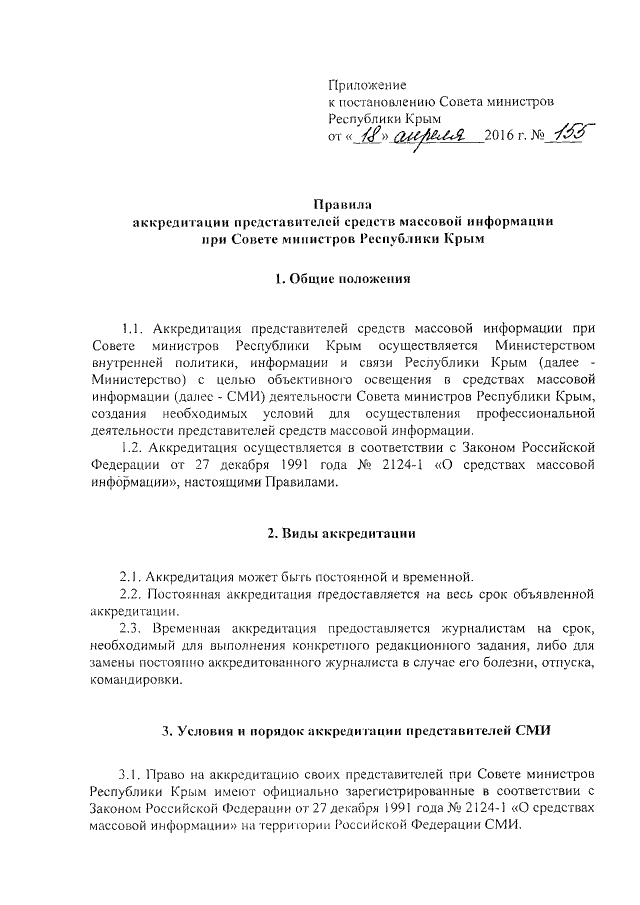 Приложение
к постановлению Совета министров
Республики Крым
от «18» апреля 2016 г. № 155

Правила
аккредитации представителей средств массовой информации
при Совете министров Республики Крым

1. Общие положения

1.1. Аккредитация представителей средств массовой информации при Совете министров Республики Крым осуществляется Министерством внутренней политики, информации и связи Республики Крым (далее - Министерство) с целью объективного освещения в средствах массовой информации (далее - СМИ) деятельности Совета министров Республики Крым, создания необходимых условий для осуществления профессиональной деятельности представителей средств массовой информации.

1.2. Аккредитация осуществляется в соответствии с Законом Российской Федерации от 27 декабря 1991 года № 2124-1 «О средствах массовой информации», настоящими Правилами.

2. Виды аккредитации

2.1. Аккредитация может быть постоянной и временной.

2.2. Постоянная аккредитация предоставляется на весь срок объявленной аккредитации.

2.3. Временная аккредитация предоставляется журналистам на срок, необходимый для выполнения конкретного редакционного задания, либо для замены постоянно аккредитованного журналиста в случае его болезни, отпуска, командировки.

3. Условия и порядок аккредитации представителей СМИ

3.1. Право на аккредитацию своих представителей при Совете министров Республики Крым имеют официально зарегистрированные в соответствии с Законом Российской Федерации от 27 декабря 1991 года № 2124-1 «О средствах массовой информации» на территории Российской Федерации СМИ.